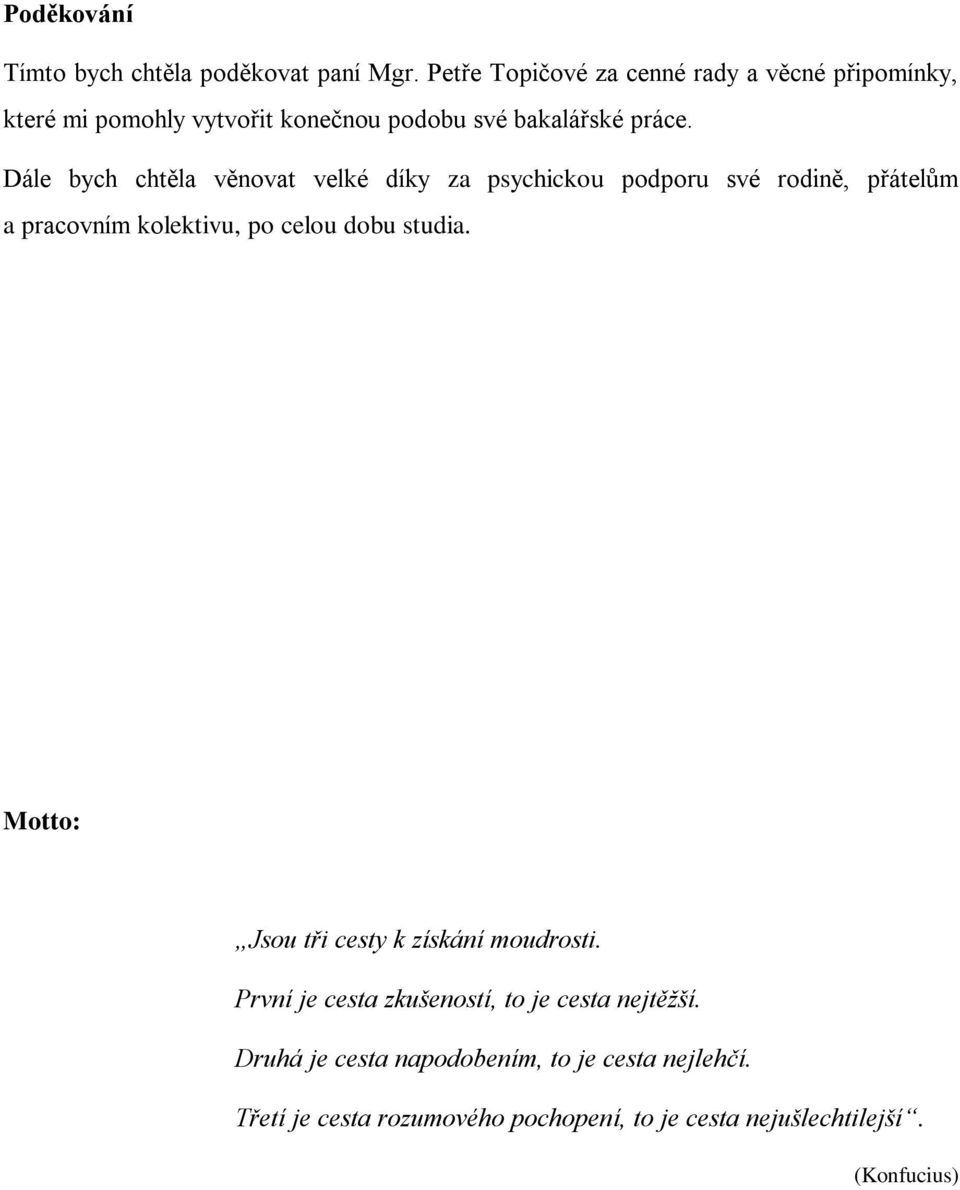 Poděkování

Tímto bych chtěla poděkovat paní Mgr. Petře Topičové za cenné rady a věcné připomínky, které mi pomohly vytvořit konečnou podobu své bakalářské práce.

Dále bych chtěla věnovat velké díky za psychickou podporu své rodině, přátelům a pracovním kolektivu, po celou dobu studia.

Motto:

„Jsou tři cesty k získání moudrosti.

První je cesta zkušeností, to je cesta nejtěžší.

Druhá je cesta napodobením, to je cesta nejlehčí.

Třetí je cesta rozumového pochopení, to je cesta nejušlechtilejší“.

(Konfucius)